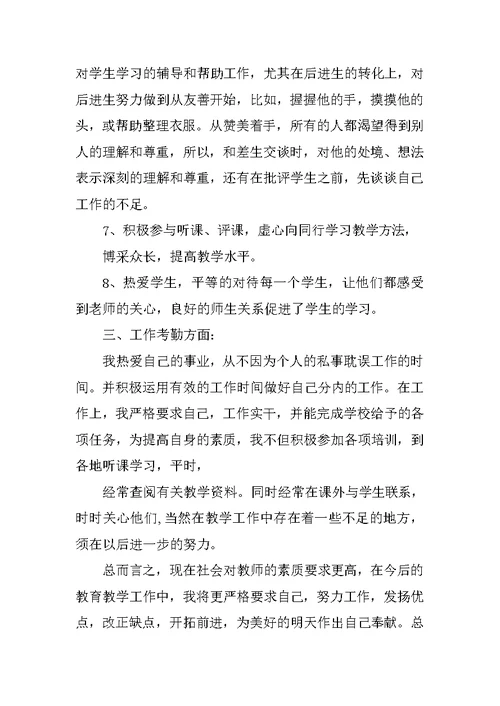 对学生学习的辅导和帮助工作，尤其在后进生的转化上，对后进生努力做到从友善开始，比如，握握他的手，摸摸他的头，或帮助整理衣服。从赞美着手，所有的人都渴望得到别人的理解和尊重，所以，和差生交谈时，对他的处境、想法表示深刻的理解和尊重，还有在批评学生之前，先谈谈自己工作的不足。

7、积极参与听课、评课，虚心向同行学习教学方法，

博采众长，提高教学水平。

8、热爱学生，平等的对待每一个学生，让他们都感受到老师的关心，良好的师生关系促进了学生的学习。

三、工作考勤方面：

我热爱自己的事业，从不因为个人的私事耽误工作的时间。并积极运用有效的工作时间做好自己分内的工作。在工作上，我严格要求自己，工作实干，并能完成学校给予的各项任务，为提高自身的素质，我不但积极参加各项培训，到各地听课学习，平时，

经常查阅有关教学资料。同时经常在课外与学生联系，时时关心他们，当然在教学工作中存在着一些不足的地方，须在以后进一步的努力。

总而言之，现在社会对教师的素质要求更高，在今后的教育教学工作中，我将更严格要求自己，努力工作，发扬优点，改正缺点，开拓前进，为美好的明天作出自己奉献。总